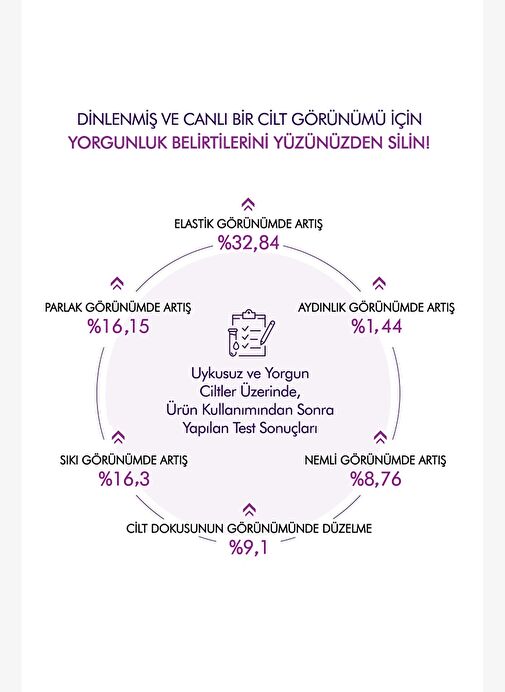 DİNLENMİŞ VE CANLI BİR CİLT GÖRÜNÜMÜ İÇİN
YORGUNLUK BELİRTİLERİNİ YÜZÜNÜZDEN SİLİN!

ELASTİK GÖRÜNÜMDE ARTIŞ
%32,84

PARLAK GÖRÜNÜMDE ARTIŞ
%16,15

AYDINLIK GÖRÜNÜMDE ARTIŞ
%1,44

Uykusuz ve Yorgun Ciltler Üzerinde, Ürün Kullanımından Sonra Yapılan Test Sonuçları

SIKI GÖRÜNÜMDE ARTIŞ
%16,3

NEMLİ GÖRÜNÜMDE ARTIŞ
%8,76

CİLT DOKUSUNUN GÖRÜNÜMÜNDE DÜZELME
%9,1